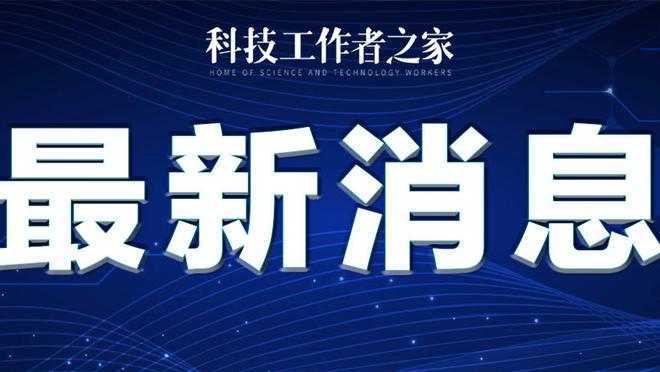 科技工作者之家
HOME OF SCIENCE AND TECHNOLOGY WORKERS

最新消息